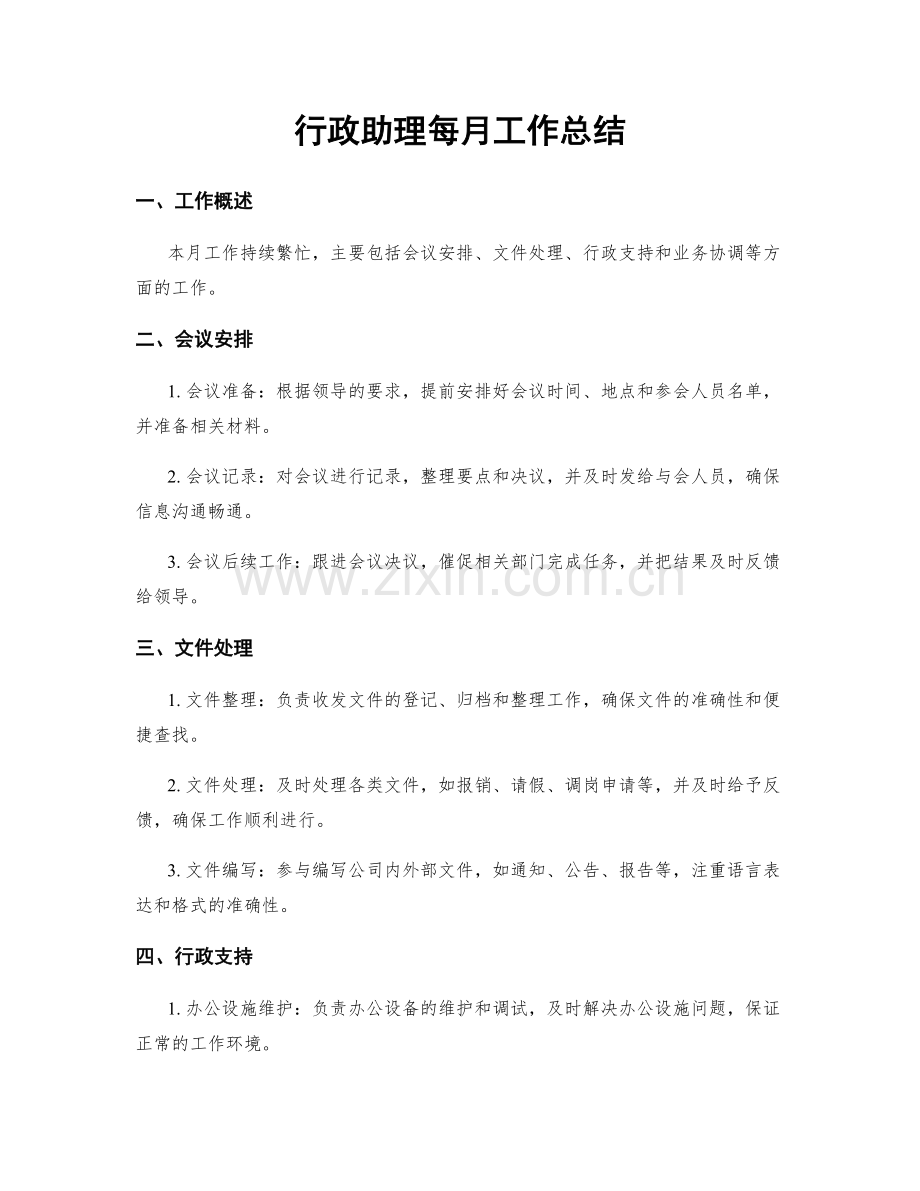 行政助理每月工作总结

一、工作概述

本月工作持续繁忙，主要包括会议安排、文件处理、行政支持和业务协调等方面的工作。

二、会议安排

1. 会议准备：根据领导的要求，提前安排好会议时间、地点和参会人员名单，并准备相关材料。

2. 会议记录：对会议进行记录，整理要点和决议，并及时发给与会人员，确保信息沟通畅通。

3. 会议后续工作：跟进会议决议，催促相关部门完成任务，并把结果及时反馈给领导。

www.zixin.com.cn

三、文件处理

1. 文件整理：负责收发文件的登记、归档和整理工作，确保文件的准确性和便捷查找。

2. 文件处理：及时处理各类文件，如报销、请假、调岗申请等，并及时给予反馈，确保工作顺利进行。

3. 文件编写：参与编写公司内外部文件，如通知、公告、报告等，注重语言表达和格式的准确性。

四、行政支持

1. 办公设施维护：负责办公设备的维护和调试，及时解决办公设施问题，保证正常的工作环境。